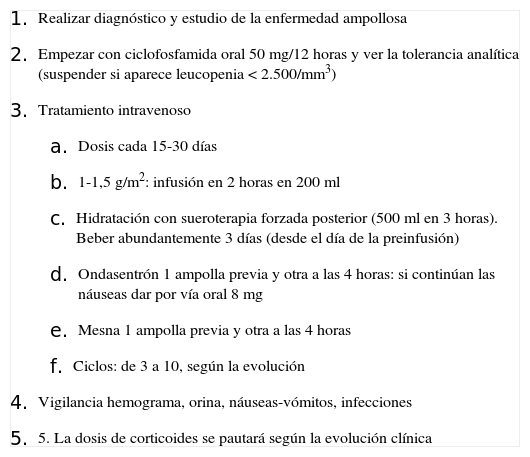 1. Realizar diagnóstico y estudio de la enfermedad ampollosa

2. Empezar con ciclofosfamida oral 50 mg/12 horas y ver la tolerancia analítica (suspender si aparece leucopenia < 2.500/mm$^3$)

3. Tratamiento intravenoso

a. Dosis cada 15-30 días

b. 1-1,5 g/m$^2$: infusión en 2 horas en 200 ml

c. Hidratación con sueroterapia forzada posterior (500 ml en 3 horas). Beber abundantemente 3 días (desde el día de la preinfusión)

d. Ondasentrón 1 ampolla previa y otra a las 4 horas: si continúan las náuseas dar por vía oral 8 mg

e. Mesna 1 ampolla previa y otra a las 4 horas

f. Ciclos: de 3 a 10, según la evolución

4. Vigilancia hemograma, orina, náuseas-vómitos, infecciones

5. 5. La dosis de corticoides se pautará según la evolución clínica